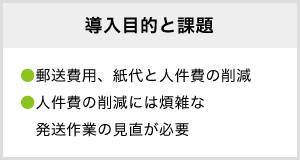 導入目的と課題

●郵送費用、紙代と人件費の削減

●人件費の削減には煩雑な発送作業の見直が必要